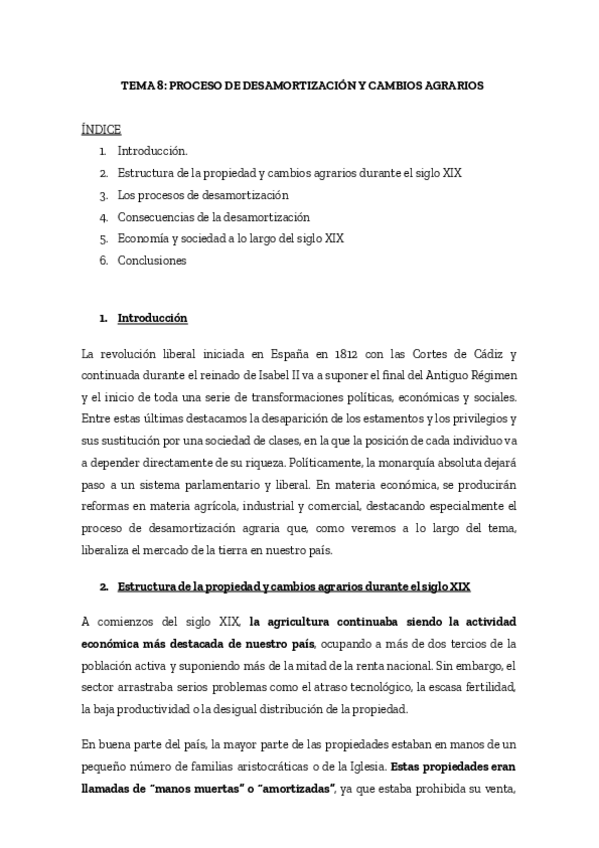 TEMA 8: PROCESO DE DESAMORTIZACIÓN Y CAMBIOS AGRARIOS

ÍNDICE
1. Introducción.
2. Estructura de la propiedad y cambios agrarios durante el siglo XIX
3. Los procesos de desamortización
4. Consecuencias de la desamortización
5. Economía y sociedad a lo largo del siglo XIX
6. Conclusiones

1. Introducción

La revolución liberal iniciada en España en 1812 con las Cortes de Cádiz y continuada durante el reinado de Isabel II va a suponer el final del Antiguo Régimen y el inicio de toda una serie de transformaciones políticas, económicas y sociales. Entre estas últimas destacamos la desaparición de los estamentos y los privilegios y sus sustitución por una sociedad de clases, en la que la posición de cada individuo va a depender directamente de su riqueza. Políticamente, la monarquía absoluta dejará paso a un sistema parlamentario y liberal. En materia económica, se producirán reformas en materia agrícola, industrial y comercial, destacando especialmente el proceso de desamortización agraria que, como veremos a lo largo del tema, liberaliza el mercado de la tierra en nuestro país.

2. Estructura de la propiedad y cambios agrarios durante el siglo XIX

A comienzos del siglo XIX, la agricultura continuaba siendo la actividad económica más destacada de nuestro país, ocupando a más de dos tercios de la población activa y suponiendo más de la mitad de la renta nacional. Sin embargo, el sector arrastraba serios problemas como el atraso tecnológico, la escasa fertilidad, la baja productividad o la desigual distribución de la propiedad.

En buena parte del país, la mayor parte de las propiedades estaban en manos de un pequeño número de familias aristocráticas o de la Iglesia. Estas propiedades eran llamadas de "manos muertas" o "amortizadas", ya que estaba prohibida su venta,